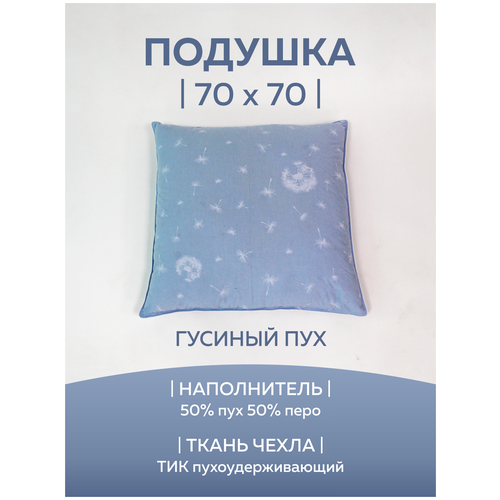 ПОДУШКА
| 70 x 70 |

ГУСИНЫЙ ПУХ

| НАПОЛНИТЕЛЬ |
50% пух 50% перо

| ТКАНЬ ЧЕХЛА |
ТИК пухоудерживающий